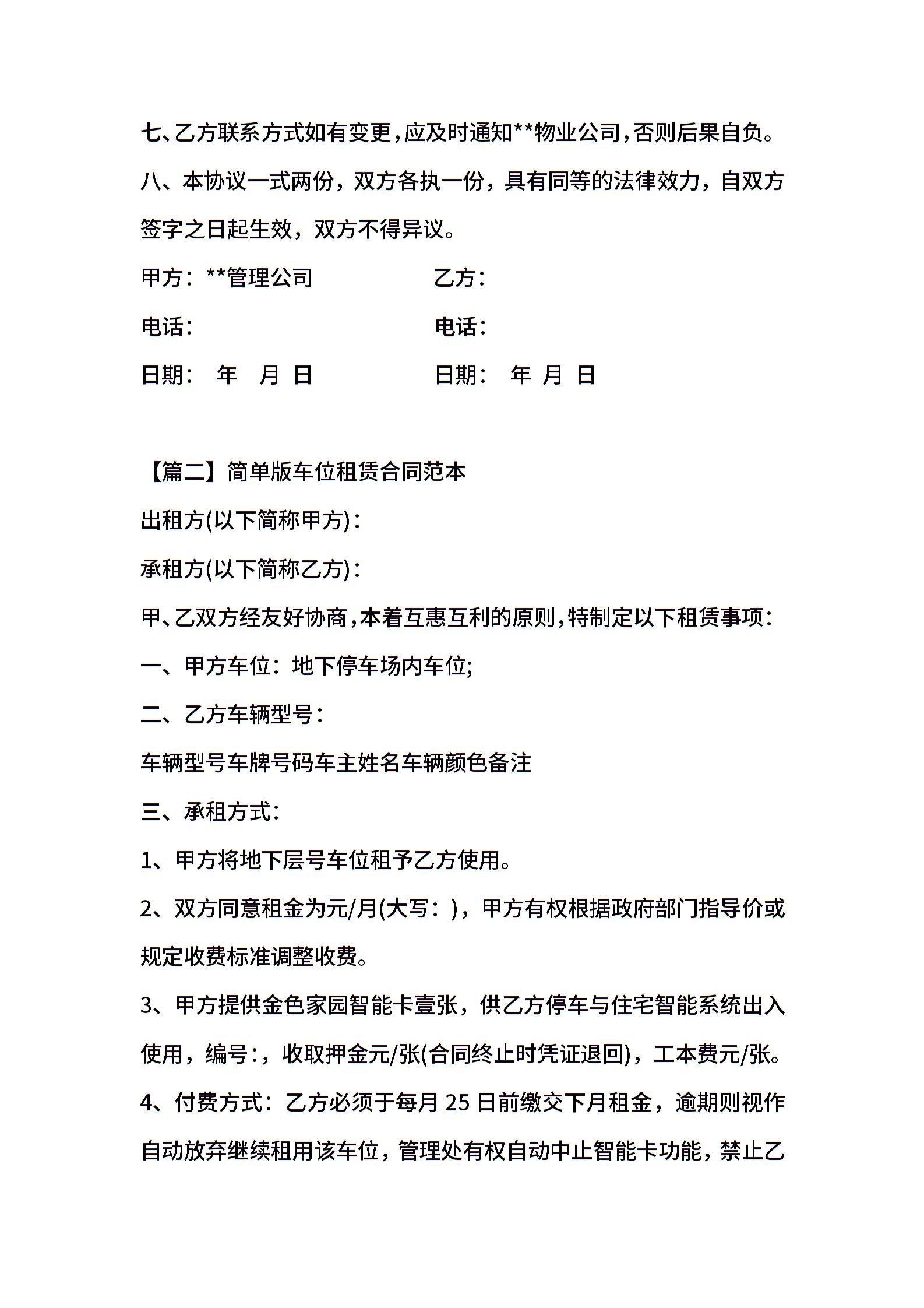 七、乙方联系方式如有变更,应及时通知**物业公司,否则后果自负。

八、本协议一式两份，双方各执一份，具有同等的法律效力，自双方签字之日起生效，双方不得异议。

甲方：**管理公司　　　　乙方：

电话：　　　　　　　　　电话：

日期：　年　月　日　　　日期：　年　月　日

【篇二】简单版车位租赁合同范本

出租方(以下简称甲方)：

承租方(以下简称乙方)：

甲、乙双方经友好协商,本着互惠互利的原则,特制定以下租赁事项：

一、甲方车位：地下停车场内车位;

二、乙方车辆型号：

车辆型号车牌号码车主姓名车辆颜色备注

三、承租方式：

1、甲方将地下层号车位租予乙方使用。

2、双方同意租金为元/月(大写：)，甲方有权根据政府部门指导价或规定收费标准调整收费。

3、甲方提供金色家园智能卡壹张，供乙方停车与住宅智能系统出入使用，编号：，收取押金元/张(合同终止时凭证退回)，工本费元/张。

4、付费方式：乙方必须于每月 25 日前缴交下月租金，逾期则视作自动放弃继续租用该车位，管理处有权自动中止智能卡功能，禁止乙